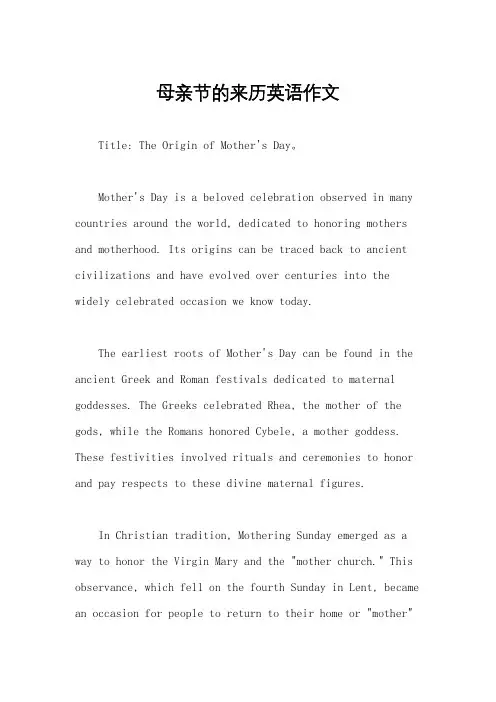 母亲节的来历英语作文

Title: The Origin of Mother's Day。

Mother's Day is a beloved celebration observed in many countries around the world, dedicated to honoring mothers and motherhood. Its origins can be traced back to ancient civilizations and have evolved over centuries into the widely celebrated occasion we know today.

The earliest roots of Mother's Day can be found in the ancient Greek and Roman festivals dedicated to maternal goddesses. The Greeks celebrated Rhea, the mother of the gods, while the Romans honored Cybele, a mother goddess. These festivities involved rituals and ceremonies to honor and pay respects to these divine maternal figures.

In Christian tradition, Mothering Sunday emerged as a way to honor the Virgin Mary and the "mother church." This observance, which fell on the fourth Sunday in Lent, became an occasion for people to return to their home or "mother"